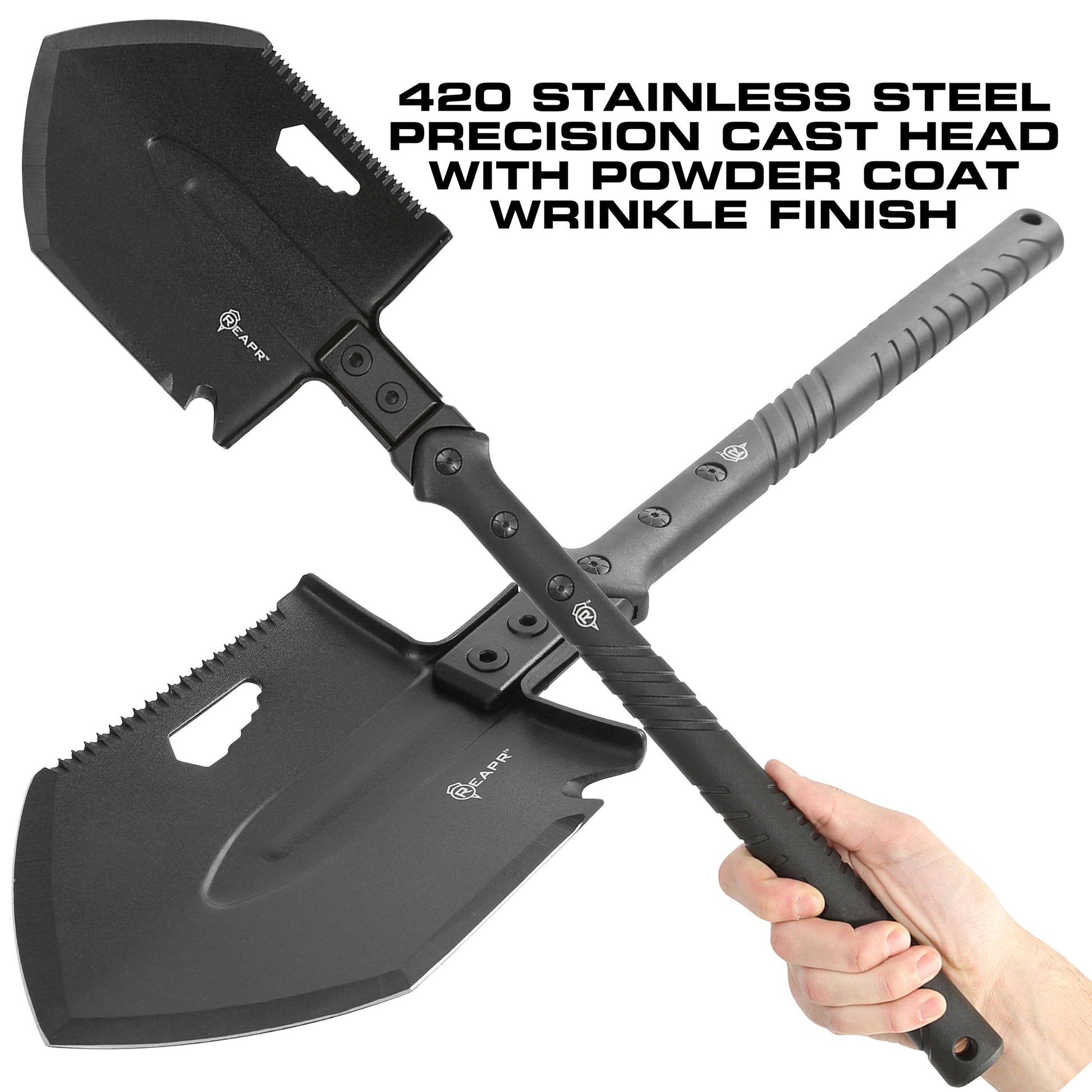 420 STAINLESS STEEL
PRECISION CAST HEAD
WITH POWDER COAT
WRINKLE FINISH

REAPR™

REAPR™